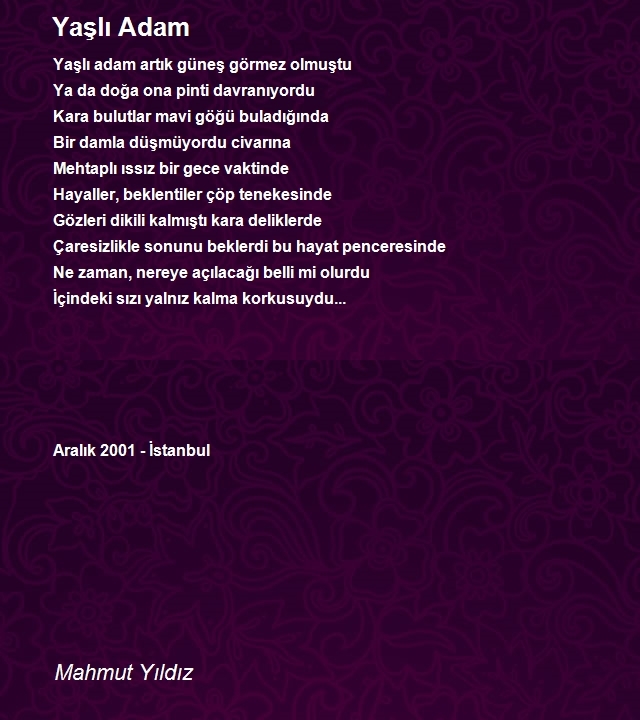 Yaşlı Adam

Yaşlı adam artık güneş görmez olmuştu
Ya da doğa ona pinti davranıyordu
Kara bulutlar mavi göğü buladığında
Bir damla düşmüyordu civarına
Mehtaplı ıssız bir gece vaktinde
Hayaller, beklentiler çöp tenekesinde
Gözleri dikili kalmıştı kara deliklerde
Çaresizlikle sonunu beklerdi bu hayat penceresinde
Ne zaman, nereye açılacağı belli mi olurdu
İçindeki sızı yalnız kalma korkusuydu...

Aralık 2001 - İstanbul

Mahmut Yıldız